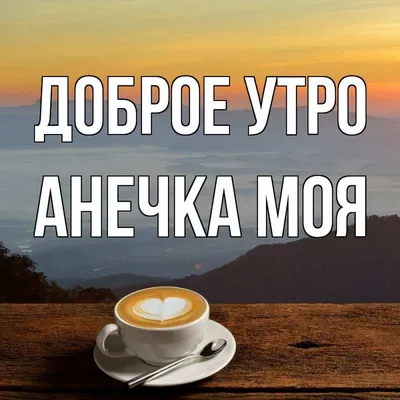 ДОБРОЕ УТРО АНЕЧКА МОЯ